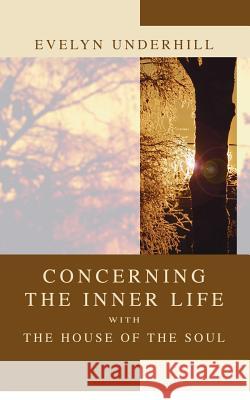 EVELYN UNDERHILL

CONCERNING THE INNER LIFE
WITH
THE HOUSE OF THE SOUL

Kraina Książek